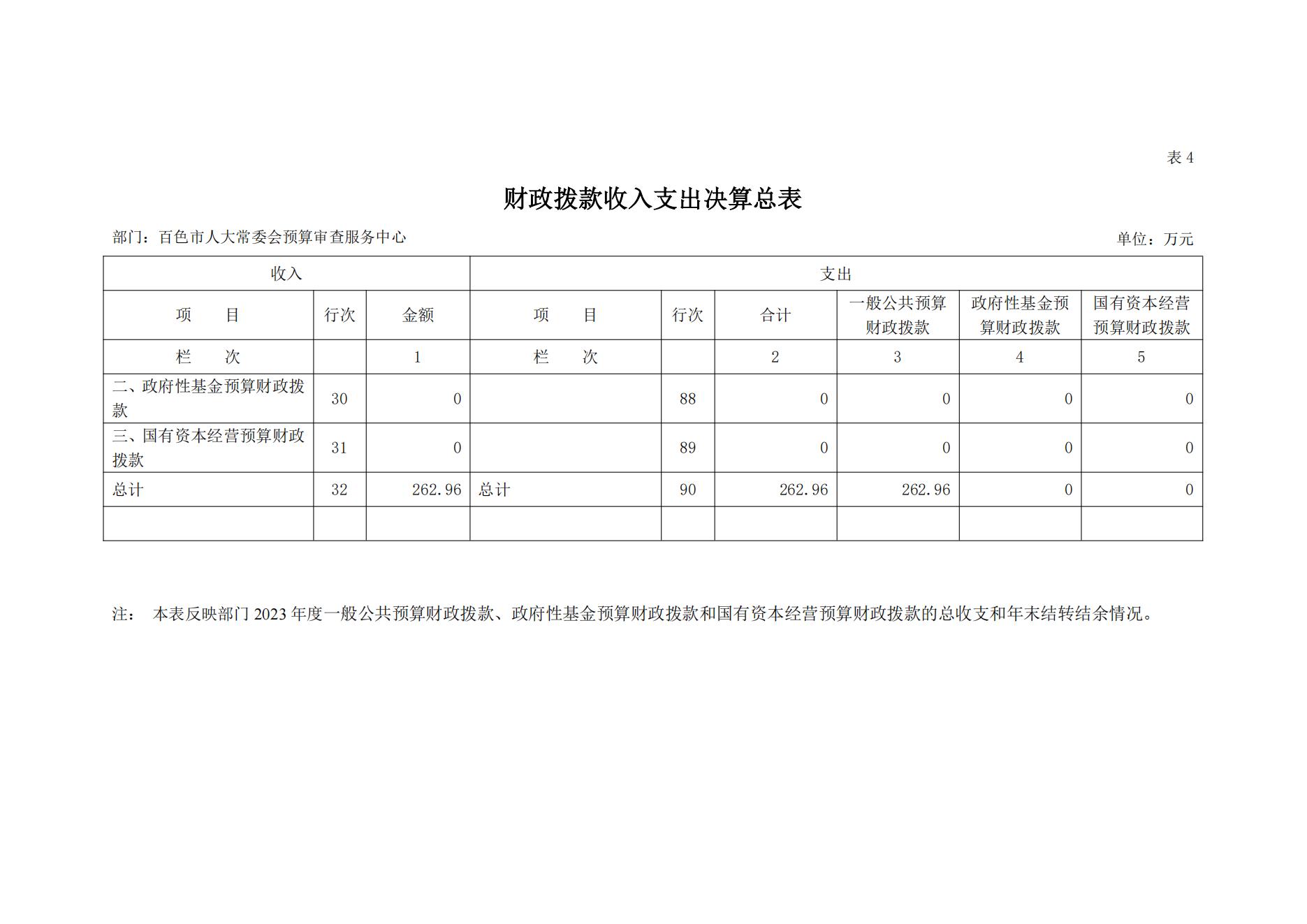 表 4

财政拨款收入支出决算总表

部门：百色市人大常委会预算审查服务中心

单位：万元

| 收入 | | | 支出 | | | | | |
|---|---|---|---|---|---|---|---|---|
| 项　　目 | 行次 | 金额 | 项　　目 | 行次 | 合计 | 一般公共预算财政拨款 | 政府性基金预算财政拨款 | 国有资本经营预算财政拨款 |
| 栏　　次 | | 1 | 栏　　次 | | 2 | 3 | 4 | 5 |
| 二、政府性基金预算财政拨款 | 30 | 0 | | 88 | 0 | 0 | 0 | 0 |
| 三、国有资本经营预算财政拨款 | 31 | 0 | | 89 | 0 | 0 | 0 | 0 |
| 总计 | 32 | 262.96 | 总计 | 90 | 262.96 | 262.96 | 0 | 0 |
| | | | | | | | | |

注： 本表反映部门 2023 年度一般公共预算财政拨款、政府性基金预算财政拨款和国有资本经营预算财政拨款的总收支和年末结转结余情况。